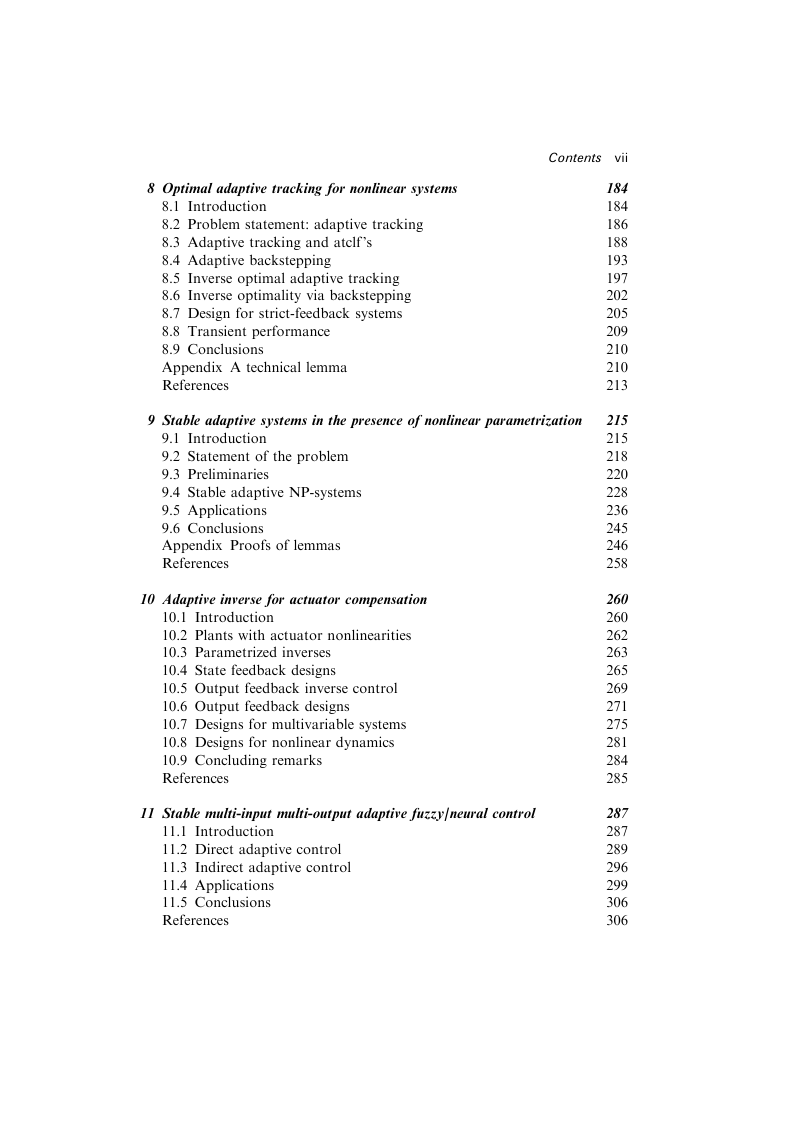 Contents vii

8 Optimal adaptive tracking for nonlinear systems 184
8.1 Introduction 184
8.2 Problem statement: adaptive tracking 186
8.3 Adaptive tracking and atclf's 188
8.4 Adaptive backstepping 193
8.5 Inverse optimal adaptive tracking 197
8.6 Inverse optimality via backstepping 202
8.7 Design for strict-feedback systems 205
8.8 Transient performance 209
8.9 Conclusions 210
Appendix A technical lemma 210
References 213

9 Stable adaptive systems in the presence of nonlinear parametrization 215
9.1 Introduction 215
9.2 Statement of the problem 218
9.3 Preliminaries 220
9.4 Stable adaptive NP-systems 228
9.5 Applications 236
9.6 Conclusions 245
Appendix Proofs of lemmas 246
References 258

10 Adaptive inverse for actuator compensation 260
10.1 Introduction 260
10.2 Plants with actuator nonlinearities 262
10.3 Parametrized inverses 263
10.4 State feedback designs 265
10.5 Output feedback inverse control 269
10.6 Output feedback designs 271
10.7 Designs for multivariable systems 275
10.8 Designs for nonlinear dynamics 281
10.9 Concluding remarks 284
References 285

11 Stable multi-input multi-output adaptive fuzzy/neural control 287
11.1 Introduction 287
11.2 Direct adaptive control 289
11.3 Indirect adaptive control 296
11.4 Applications 299
11.5 Conclusions 306
References 306